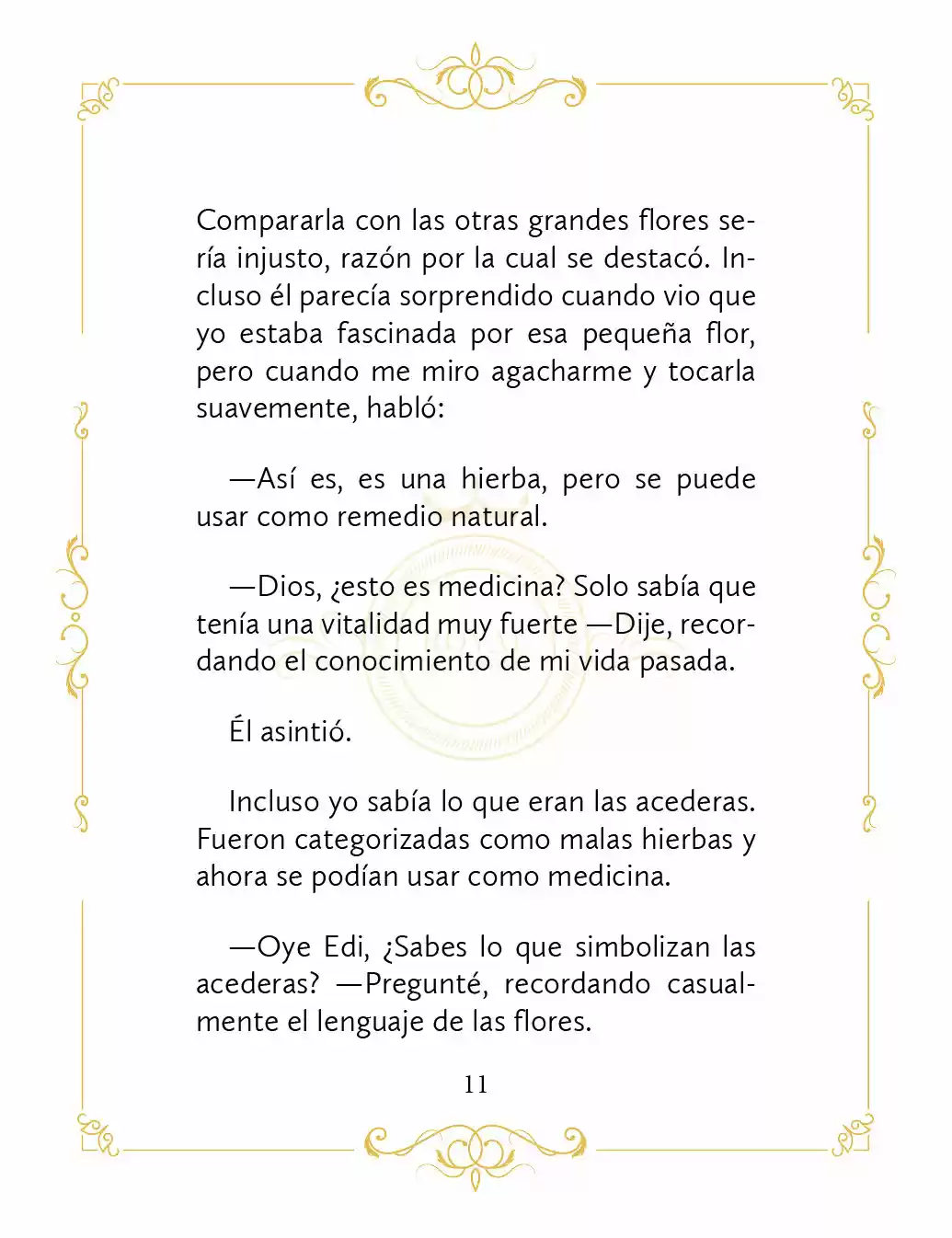 Compararla con las otras grandes flores sería injusto, razón por la cual se destacó. Incluso él parecía sorprendido cuando vio que yo estaba fascinada por esa pequeña flor, pero cuando me miro agacharme y tocarla suavemente, habló:

—Así es, es una hierba, pero se puede usar como remedio natural.

—Dios, ¿esto es medicina? Solo sabía que tenía una vitalidad muy fuerte —Dije, recordando el conocimiento de mi vida pasada.

Él asintió.

Incluso yo sabía lo que eran las acederas. Fueron categorizadas como malas hierbas y ahora se podían usar como medicina.

—Oye Edi, ¿Sabes lo que simbolizan las acederas? —Pregunté, recordando casualmente el lenguaje de las flores.

11